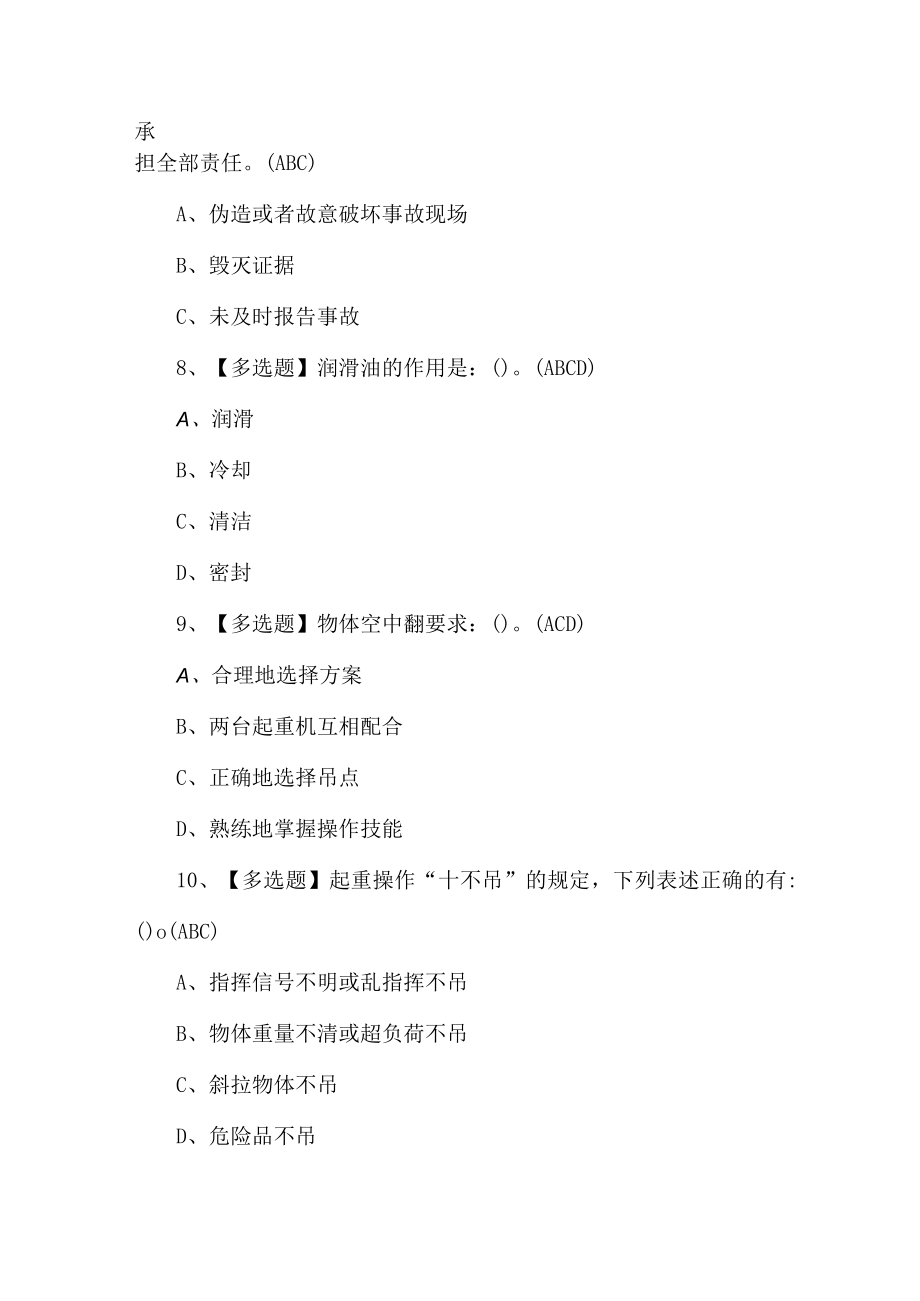 承
担全部责任。(ABC)

A、伪造或者故意破坏事故现场

B、毁灭证据

C、未及时报告事故

8、【多选题】润滑油的作用是：()。(ABCD)

A、润滑

B、冷却

C、清洁

D、密封

9、【多选题】物体空中翻要求：()。(ACD)

A、合理地选择方案

B、两台起重机互相配合

C、正确地选择吊点

D、熟练地掌握操作技能

10、【多选题】起重操作“十不吊”的规定，下列表述正确的有:()o(ABC)

A、指挥信号不明或乱指挥不吊

B、物体重量不清或超负荷不吊

C、斜拉物体不吊

D、危险品不吊